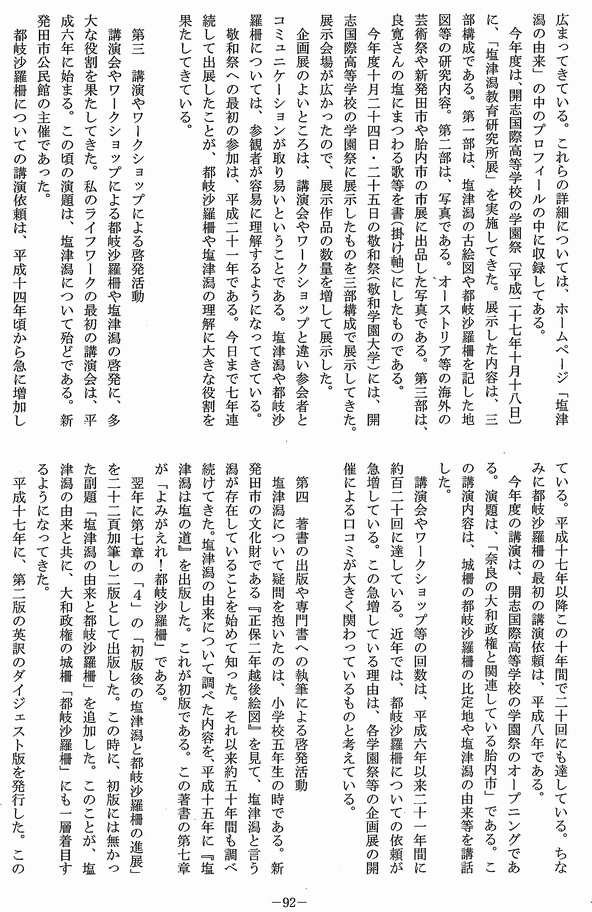 広まってきている。これらの詳細については、ホームページ「塩津潟の由来」の中のプロフィールの中に収録してある。

今年度は、開志国際高等学校の学園祭（平成二十七年十月十八日）に、「塩津潟教育研究所展」を実施してきた。展示した内容は、三部構成である。第一部は、塩津潟の古絵図や都岐沙羅柵を記した地図等の研究内容。第二部は、写真である。オーストリア等の海外の芸術祭や新発田市や胎内市の市展に出品した写真である。第三部は、良寛さんの塩にまつわる歌等を書（掛け軸）にしたものである。

今年度十月二十四日・二十五日の敬和祭（敬和学園大学）には、開志国際高等学校の学園祭に展示したものを三部構成で展示してきた。展示会場が広かったので、展示作品の数量を増して展示した。

企画展のよいところは、講演会やワークショップと違い参会者とコミュニケーションが取り易いということである。塩津潟や都岐沙羅柵については、参観者が容易に理解するようになってきている。

敬和祭への最初の参加は、平成二十一年である。今日まで七年連続して出展したことが、都岐沙羅柵や塩津潟の理解に大きな役割を果たしてきている。

第三　講演やワークショップによる啓発活動

講演会やワークショップによる都岐沙羅柵や塩津潟の啓発に、多大な役割を果たしてきた。私のライフワークの最初の講演会は、平成六年に始まる。この頃の演題は、塩津潟について殆どである。新発田市公民館の主催であった。

都岐沙羅柵についての講演依頼は、平成十四年頃から急に増加している。平成十七年以降この十年間で二十回にも達している。ちなみに都岐沙羅柵の最初の講演依頼は、平成八年である。

今年度の講演は、開志国際高等学校の学園祭のオープニングである。演題は、「奈良の大和政権と関連している胎内市」である。この講演内容は、城柵の都岐沙羅柵の比定地や塩津潟の由来等を講話した。

講演会やワークショップ等の回数は、平成六年以来二十一年間に約百二十回に達している。近年では、都岐沙羅柵についての依頼が急増している。この急増している理由は、各学園祭等の企画展の開催による口コミが大きく関わっているものと考えている。

第四　著書の出版や専門書への執筆による啓発活動

塩津潟について疑問を抱いたのは、小学校五年生の時である。新発田市の文化財である『正保二年越後絵図』を見て、塩津潟と言う潟が存在していることを始めて知った。それ以来約五十年間も調べ続けてきた。塩津潟の由来について調べた内容を、平成十五年に『塩津潟は塩の道』を出版した。これが初版である。この著書の第七章が「よみがえれ！都岐沙羅柵」である。

翌年に第七章の「4」の「初版後の塩津潟と都岐沙羅柵の進展」を二十二頁加筆し二版として出版した。この時に、初版には無かった副題「塩津潟の由来と都岐沙羅柵」を追加した。このことが、塩津潟の由来と共に、大和政権の城柵「都岐沙羅柵」にも一層着目するようになってきた。

平成十七年に、第二版の英訳のダイジェスト版を発行した。この

―92―